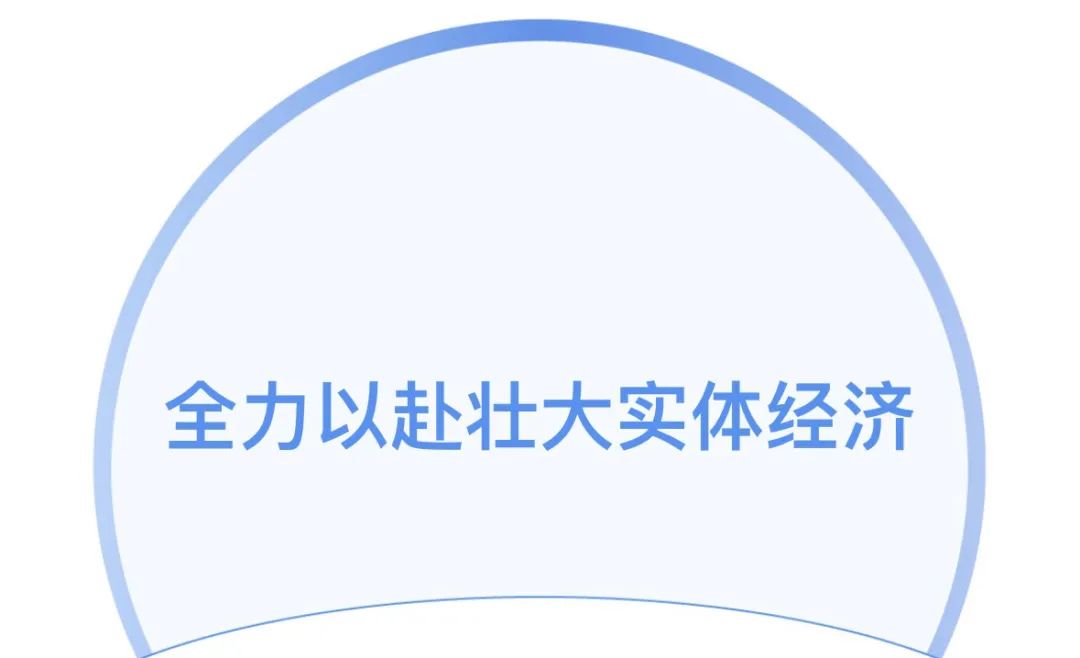 全力以赴壮大实体经济